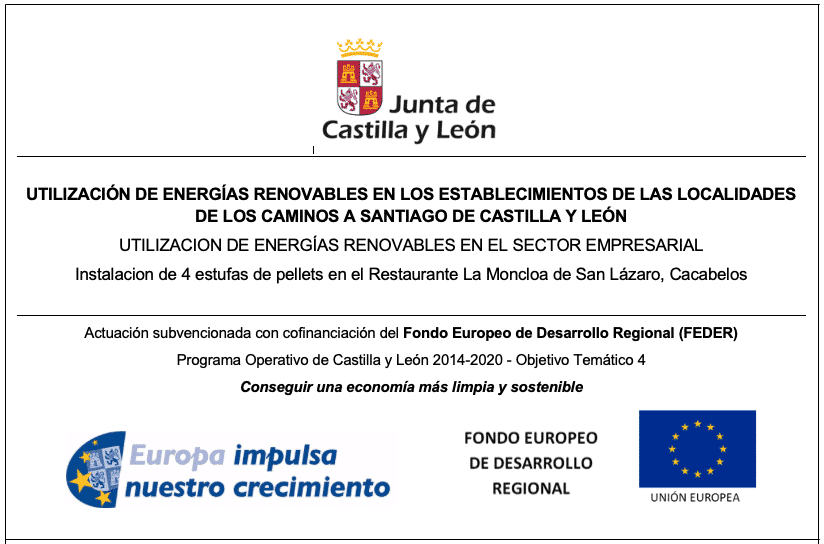 Junta de Castilla y León

UTILIZACIÓN DE ENERGÍAS RENOVABLES EN LOS ESTABLECIMIENTOS DE LAS LOCALIDADES DE LOS CAMINOS A SANTIAGO DE CASTILLA Y LEÓN

UTILIZACION DE ENERGÍAS RENOVABLES EN EL SECTOR EMPRESARIAL

Instalacion de 4 estufas de pellets en el Restaurante La Moncloa de San Lázaro, Cacabelos

Actuación subvencionada con cofinanciación del Fondo Europeo de Desarrollo Regional (FEDER)

Programa Operativo de Castilla y León 2014-2020 - Objetivo Temático 4

Conseguir una economía más limpia y sostenible

Europa impulsa nuestro crecimiento

FONDO EUROPEO DE DESARROLLO REGIONAL

UNIÓN EUROPEA